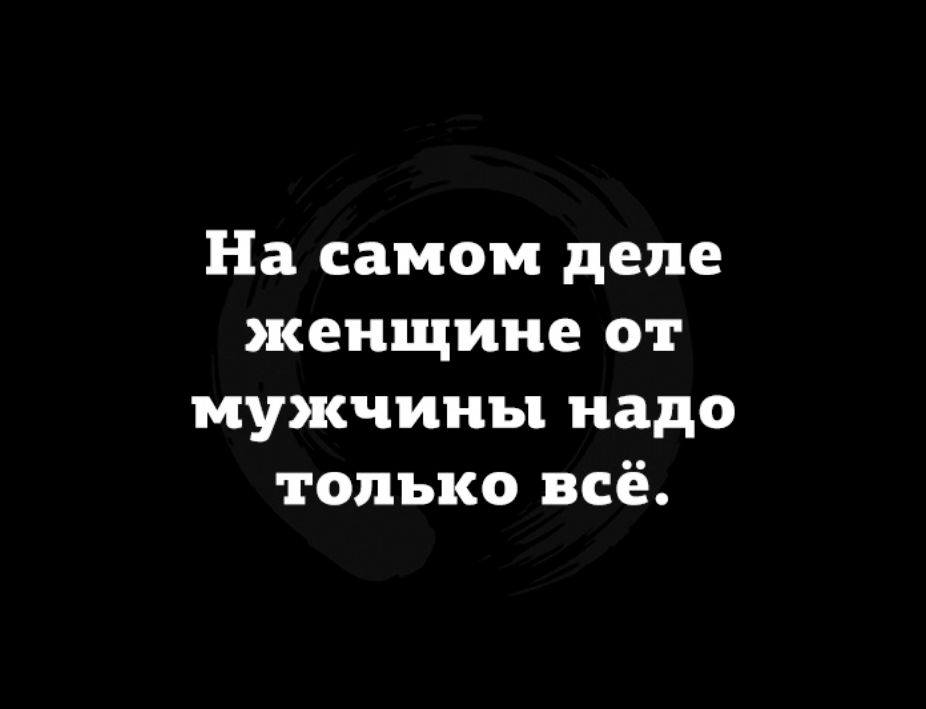 На самом деле женщине от мужчины надо только всё.